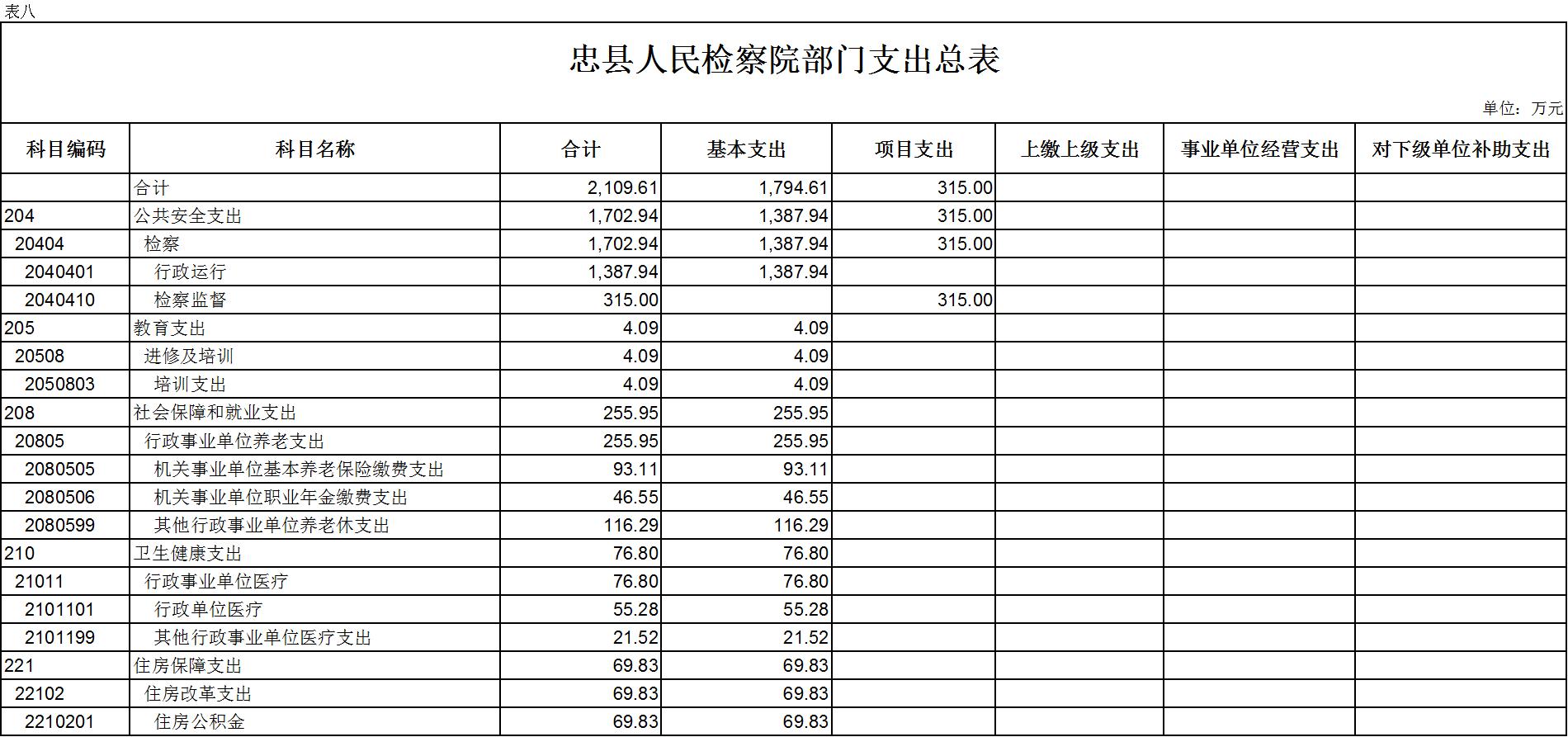 表八

忠县人民检察院部门支出总表

单位：万元

| 科目编码 | 科目名称 | 合计 | 基本支出 | 项目支出 | 上缴上级支出 | 事业单位经营支出 | 对下级单位补助支出 |
|---|---|---|---|---|---|---|---|
| | 合计 | 2,109.61 | 1,794.61 | 315.00 | | | |
| 204 | 公共安全支出 | 1,702.94 | 1,387.94 | 315.00 | | | |
| 20404 | 检察 | 1,702.94 | 1,387.94 | 315.00 | | | |
| 2040401 | 行政运行 | 1,387.94 | 1,387.94 | | | | |
| 2040410 | 检察监督 | 315.00 | | 315.00 | | | |
| 205 | 教育支出 | 4.09 | 4.09 | | | | |
| 20508 | 进修及培训 | 4.09 | 4.09 | | | | |
| 2050803 | 培训支出 | 4.09 | 4.09 | | | | |
| 208 | 社会保障和就业支出 | 255.95 | 255.95 | | | | |
| 20805 | 行政事业单位养老支出 | 255.95 | 255.95 | | | | |
| 2080505 | 机关事业单位基本养老保险缴费支出 | 93.11 | 93.11 | | | | |
| 2080506 | 机关事业单位职业年金缴费支出 | 46.55 | 46.55 | | | | |
| 2080599 | 其他行政事业单位养老休支出 | 116.29 | 116.29 | | | | |
| 210 | 卫生健康支出 | 76.80 | 76.80 | | | | |
| 21011 | 行政事业单位医疗 | 76.80 | 76.80 | | | | |
| 2101101 | 行政单位医疗 | 55.28 | 55.28 | | | | |
| 2101199 | 其他行政事业单位医疗支出 | 21.52 | 21.52 | | | | |
| 221 | 住房保障支出 | 69.83 | 69.83 | | | | |
| 22102 | 住房改革支出 | 69.83 | 69.83 | | | | |
| 2210201 | 住房公积金 | 69.83 | 69.83 | | | | |